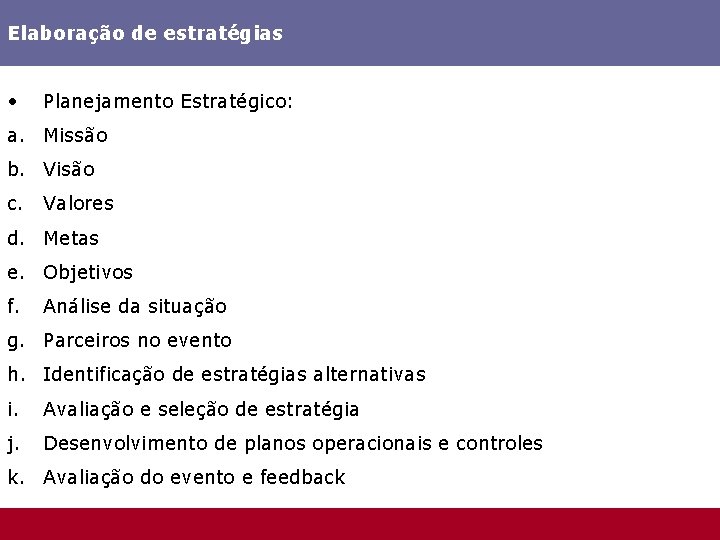 Elaboração de estratégias

• Planejamento Estratégico:
a. Missão
b. Visão
c. Valores
d. Metas
e. Objetivos
f. Análise da situação
g. Parceiros no evento
h. Identificação de estratégias alternativas
i. Avaliação e seleção de estratégia
j. Desenvolvimento de planos operacionais e controles
k. Avaliação do evento e feedback